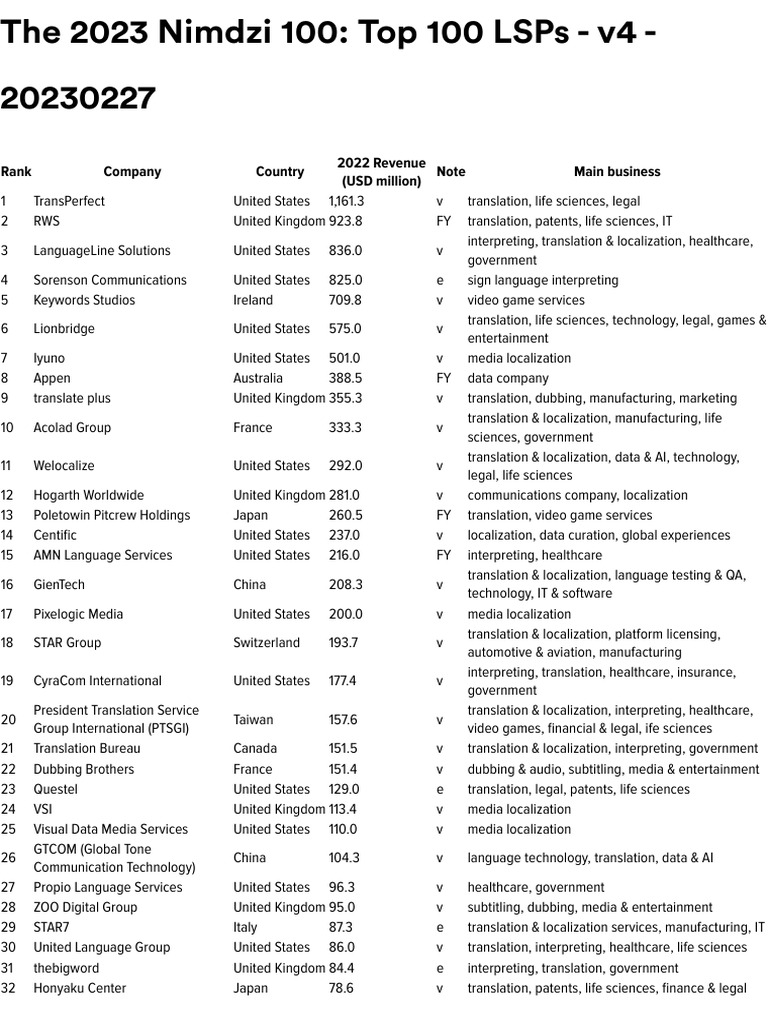 The 2023 Nimdzi 100: Top 100 LSPs - v4 - 20230227

| Rank | Company | Country | 2022 Revenue (USD million) | Note | Main business |
|---|---|---|---|---|---|
| 1 | TransPerfect | United States | 1,161.3 | v | translation, life sciences, legal |
| 2 | RWS | United Kingdom | 923.8 | FY | translation, patents, life sciences, IT |
| 3 | LanguageLine Solutions | United States | 836.0 | v | interpreting, translation & localization, healthcare, government |
| 4 | Sorenson Communications | United States | 825.0 | e | sign language interpreting |
| 5 | Keywords Studios | Ireland | 709.8 | v | video game services |
| 6 | Lionbridge | United States | 575.0 | v | translation, life sciences, technology, legal, games & entertainment |
| 7 | Iyuno | United States | 501.0 | v | media localization |
| 8 | Appen | Australia | 388.5 | FY | data company |
| 9 | translate plus | United Kingdom | 355.3 | v | translation, dubbing, manufacturing, marketing |
| 10 | Acolad Group | France | 333.3 | v | translation & localization, manufacturing, life sciences, government |
| 11 | Welocalize | United States | 292.0 | v | translation & localization, data & AI, technology, legal, life sciences |
| 12 | Hogarth Worldwide | United Kingdom | 281.0 | v | communications company, localization |
| 13 | Poletowin Pitcrew Holdings | Japan | 260.5 | FY | translation, video game services |
| 14 | Centific | United States | 237.0 | v | localization, data curation, global experiences |
| 15 | AMN Language Services | United States | 216.0 | FY | interpreting, healthcare |
| 16 | GienTech | China | 208.3 | v | translation & localization, language testing & QA, technology, IT & software |
| 17 | Pixelogic Media | United States | 200.0 | v | media localization |
| 18 | STAR Group | Switzerland | 193.7 | v | translation & localization, platform licensing, automotive & aviation, manufacturing |
| 19 | CyraCom International | United States | 177.4 | v | interpreting, translation, healthcare, insurance, government |
| 20 | President Translation Service Group International (PTSGI) | Taiwan | 157.6 | v | translation & localization, interpreting, healthcare, video games, financial & legal, ife sciences |
| 21 | Translation Bureau | Canada | 151.5 | v | translation & localization, interpreting, government |
| 22 | Dubbing Brothers | France | 151.4 | v | dubbing & audio, subtitling, media & entertainment |
| 23 | Questel | United States | 129.0 | e | translation, legal, patents, life sciences |
| 24 | VSI | United Kingdom | 113.4 | v | media localization |
| 25 | Visual Data Media Services | United States | 110.0 | v | media localization |
| 26 | GTCOM (Global Tone Communication Technology) | China | 104.3 | v | language technology, translation, data & AI |
| 27 | Propio Language Services | United States | 96.3 | v | healthcare, government |
| 28 | ZOO Digital Group | United Kingdom | 95.0 | v | subtitling, dubbing, media & entertainment |
| 29 | STAR7 | Italy | 87.3 | e | translation & localization services, manufacturing, IT |
| 30 | United Language Group | United States | 86.0 | v | translation, interpreting, healthcare, life sciences |
| 31 | thebigword | United Kingdom | 84.4 | e | interpreting, translation, government |
| 32 | Honyaku Center | Japan | 78.6 | v | translation, patents, life sciences, finance & legal |